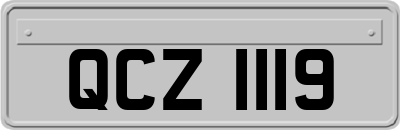 QCZ 1119